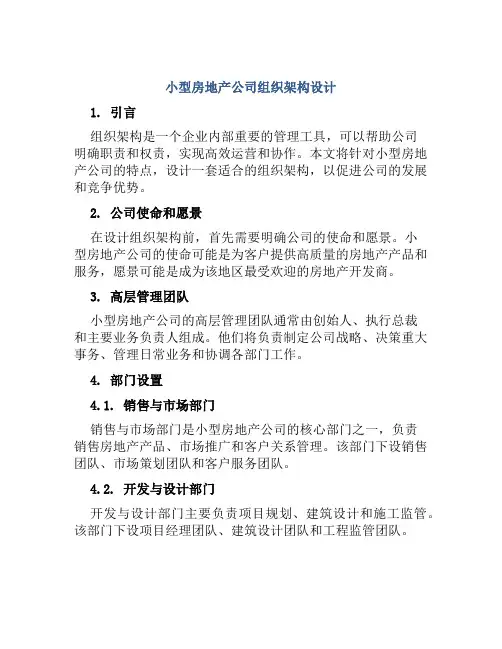 小型房地产公司组织架构设计

1. 引言

组织架构是一个企业内部重要的管理工具，可以帮助公司明确职责和权责，实现高效运营和协作。本文将针对小型房地产公司的特点，设计一套适合的组织架构，以促进公司的发展和竞争优势。

2. 公司使命和愿景

在设计组织架构前，首先需要明确公司的使命和愿景。小型房地产公司的使命可能是为客户提供高质量的房地产产品和服务，愿景可能是成为该地区最受欢迎的房地产开发商。

3. 高层管理团队

小型房地产公司的高层管理团队通常由创始人、执行总裁和主要业务负责人组成。他们将负责制定公司战略、决策重大事务、管理日常业务和协调各部门工作。

4. 部门设置

4.1. 销售与市场部门

销售与市场部门是小型房地产公司的核心部门之一，负责销售房地产产品、市场推广和客户关系管理。该部门下设销售团队、市场策划团队和客户服务团队。

4.2. 开发与设计部门

开发与设计部门主要负责项目规划、建筑设计和施工监管。该部门下设项目经理团队、建筑设计团队和工程监管团队。